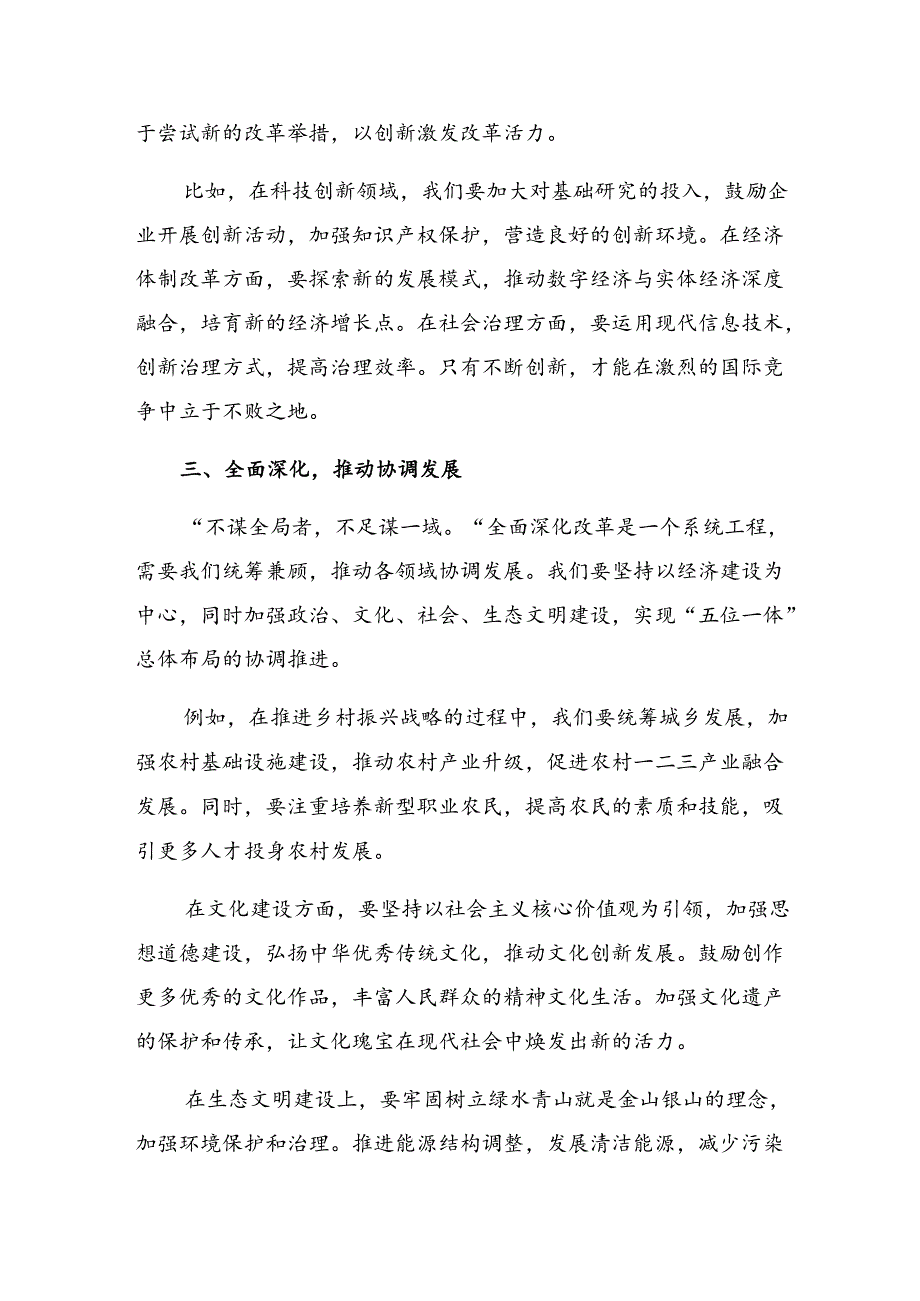 于尝试新的改革举措，以创新激发改革活力。

比如，在科技创新领域，我们要加大对基础研究的投入，鼓励企业开展创新活动，加强知识产权保护，营造良好的创新环境。在经济体制改革方面，要探索新的发展模式，推动数字经济与实体经济深度融合，培育新的经济增长点。在社会治理方面，要运用现代信息技术，创新治理方式，提高治理效率。只有不断创新，才能在激烈的国际竞争中立于不败之地。

三、全面深化，推动协调发展

“不谋全局者，不足谋一域。“全面深化改革是一个系统工程，需要我们统筹兼顾，推动各领域协调发展。我们要坚持以经济建设为中心，同时加强政治、文化、社会、生态文明建设，实现“五位一体”总体布局的协调推进。

例如，在推进乡村振兴战略的过程中，我们要统筹城乡发展，加强农村基础设施建设，推动农村产业升级，促进农村一二三产业融合发展。同时，要注重培养新型职业农民，提高农民的素质和技能，吸引更多人才投身农村发展。

在文化建设方面，要坚持以社会主义核心价值观为引领，加强思想道德建设，弘扬中华优秀传统文化，推动文化创新发展。鼓励创作更多优秀的文化作品，丰富人民群众的精神文化生活。加强文化遗产的保护和传承，让文化瑰宝在现代社会中焕发出新的活力。

在生态文明建设上，要牢固树立绿水青山就是金山银山的理念，加强环境保护和治理。推进能源结构调整，发展清洁能源，减少污染